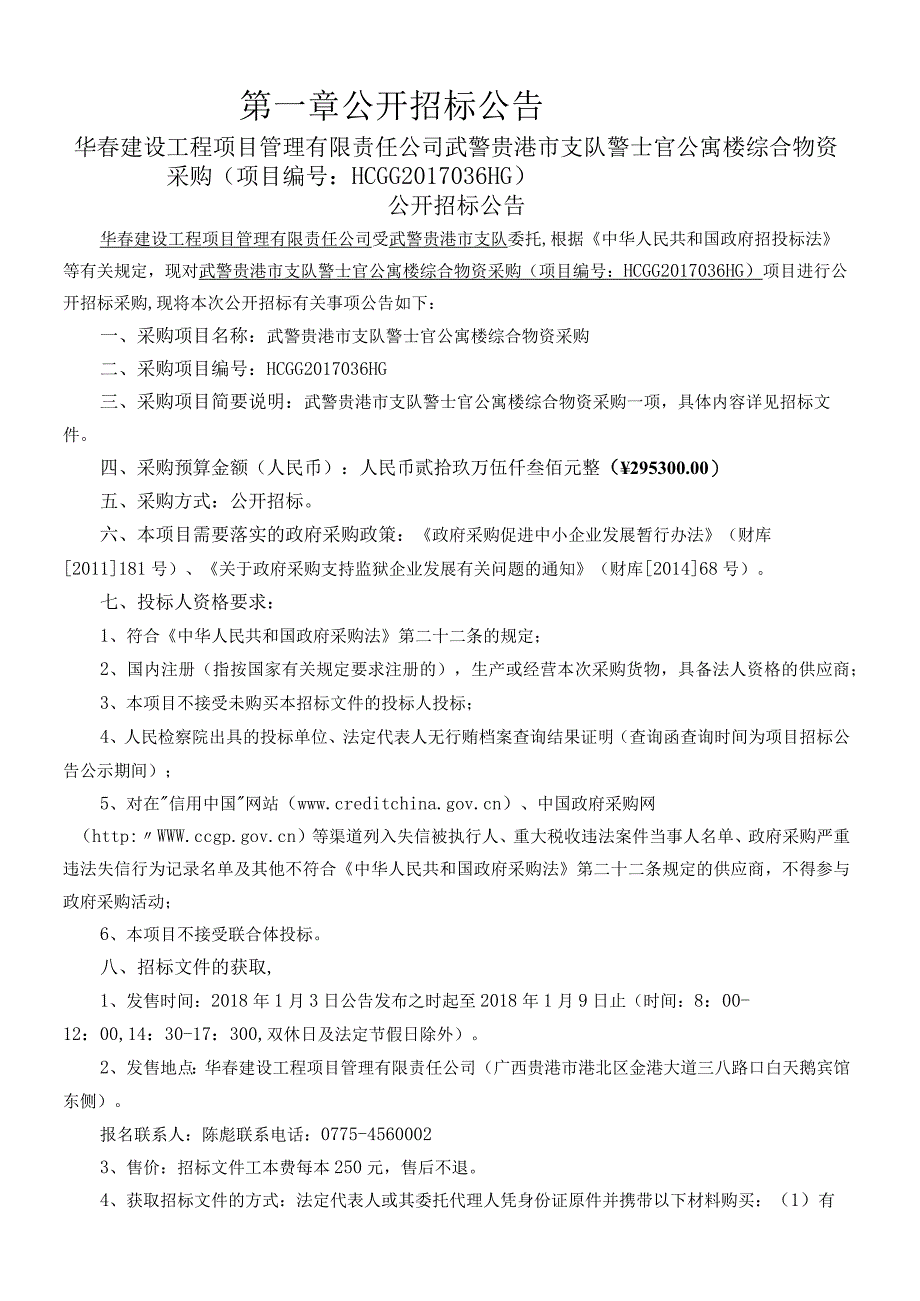 第一章公开招标公告

华春建设工程项目管理有限责任公司武警贵港市支队警士官公寓楼综合物资采购（项目编号：HCGG2017036HG）

公开招标公告

华春建设工程项目管理有限责任公司受武警贵港市支队委托，根据《中华人民共和国政府招投标法》等有关规定，现对武警贵港市支队警士官公寓楼综合物资采购（项目编号：HCGG2017036HG）项目进行公开招标采购，现将本次公开招标有关事项公告如下：

一、采购项目名称：武警贵港市支队警士官公寓楼综合物资采购

二、采购项目编号：HCGG2017036HG

三、采购项目简要说明：武警贵港市支队警士官公寓楼综合物资采购一项，具体内容详见招标文件。

四、采购预算金额（人民币）：人民币贰拾玖万伍仟叁佰元整（¥295300.00）

五、采购方式：公开招标。

六、本项目需要落实的政府采购政策：《政府采购促进中小企业发展暂行办法》（财库[2011]181号）、《关于政府采购支持监狱企业发展有关问题的通知》（财库[2014]68号）。

七、投标人资格要求：

1、符合《中华人民共和国政府采购法》第二十二条的规定；

2、国内注册（指按国家有关规定要求注册的），生产或经营本次采购货物，具备法人资格的供应商；

3、本项目不接受未购买本招标文件的投标人投标；

4、人民检察院出具的投标单位、法定代表人无行贿档案查询结果证明（查询函查询时间为项目招标公告公示期间）；

5、对在"信用中国"网站（www.creditchina.gov.cn）、中国政府采购网（http:〃WWW.ccgp.gov.cn）等渠道列入失信被执行人、重大税收违法案件当事人名单、政府采购严重违法失信行为记录名单及其他不符合《中华人民共和国政府采购法》第二十二条规定的供应商，不得参与政府采购活动；

6、本项目不接受联合体投标。

八、招标文件的获取，

1、发售时间：2018年1月3日公告发布之时起至2018年1月9日止（时间：8：00-12：00,14：30-17：300,双休日及法定节假日除外）。

2、发售地点：华春建设工程项目管理有限责任公司（广西贵港市港北区金港大道三八路口白天鹅宾馆东侧）。

报名联系人：陈彪联系电话：0775-4560002

3、售价：招标文件工本费每本250元，售后不退。

4、获取招标文件的方式：法定代表人或其委托代理人凭身份证原件并携带以下材料购买：（1）有